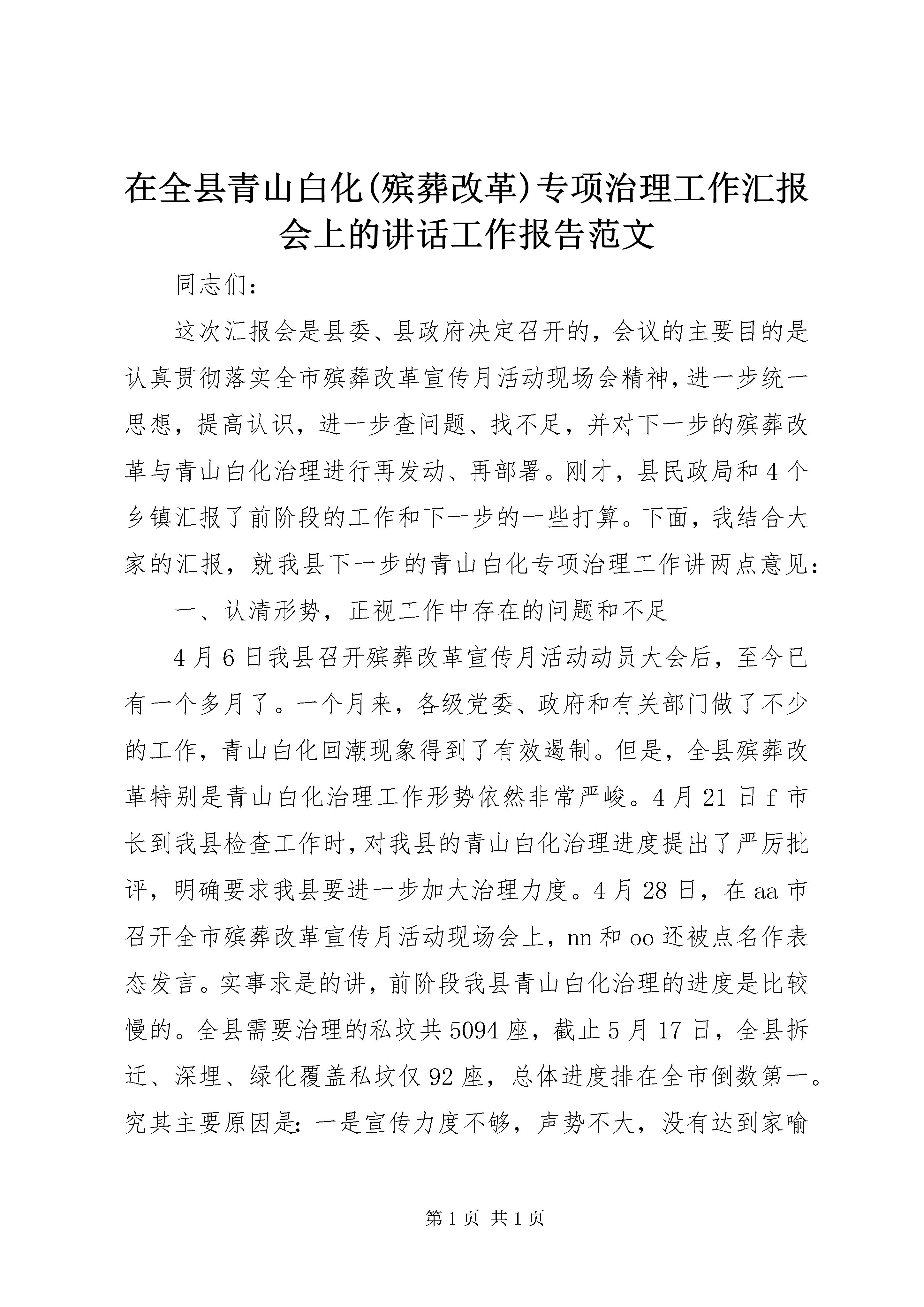 在全县青山白化(殡葬改革)专项治理工作汇报会上的讲话工作报告范文

同志们：

这次汇报会是县委、县政府决定召开的，会议的主要目的是认真贯彻落实全市殡葬改革宣传月活动现场会精神，进一步统一思想，提高认识，进一步查问题、找不足，并对下一步的殡葬改革与青山白化治理进行再发动、再部署。刚才，县民政局和4个乡镇汇报了前阶段的工作和下一步的一些打算。下面，我结合大家的汇报，就我县下一步的青山白化专项治理工作讲两点意见：

一、认清形势，正视工作中存在的问题和不足

4月6日我县召开殡葬改革宣传月活动动员大会后，至今已有一个多月了。一个月来，各级党委、政府和有关部门做了不少的工作，青山白化回潮现象得到了有效遏制。但是，全县殡葬改革特别是青山白化治理工作形势依然非常严峻。4月21日f市长到我县检查工作时，对我县的青山白化治理进度提出了严厉批评，明确要求我县要进一步加大治理力度。4月28日，在aa市召开全市殡葬改革宣传月活动现场会上，nn和oo还被点名作表态发言。实事求是的讲，前阶段我县青山白化治理的进度是比较慢的。全县需要治理的私坟共5094座，截止5月17日，全县拆迁、深埋、绿化覆盖私坟仅92座，总体进度排在全市倒数第一。究其主要原因是：一是宣传力度不够，声势不大，没有达到家喻

第1页 共1页